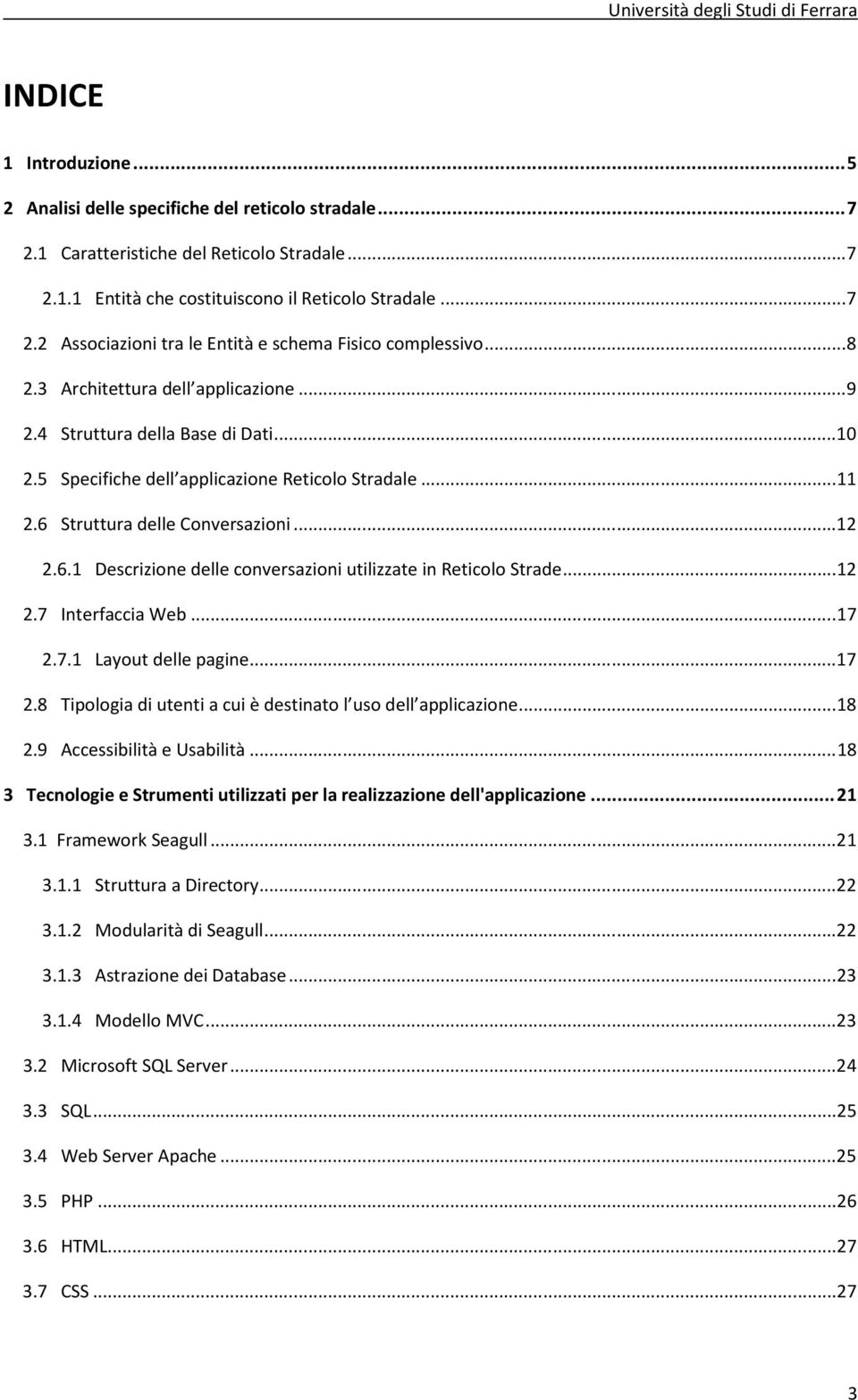 Università degli Studi di Ferrara

INDICE

1 Introduzione ... 5
2 Analisi delle specifiche del reticolo stradale ... 7
2.1 Caratteristiche del Reticolo Stradale ... 7
2.1.1 Entità che costituiscono il Reticolo Stradale ... 7
2.2 Associazioni tra le Entità e schema Fisico complessivo ... 8
2.3 Architettura dell applicazione ... 9
2.4 Struttura della Base di Dati ... 10
2.5 Specifiche dell applicazione Reticolo Stradale ... 11
2.6 Struttura delle Conversazioni ... 12
2.6.1 Descrizione delle conversazioni utilizzate in Reticolo Strade ... 12
2.7 Interfaccia Web ... 17
2.7.1 Layout delle pagine ... 17
2.8 Tipologia di utenti a cui è destinato l uso dell applicazione ... 18
2.9 Accessibilità e Usabilità ... 18
3 Tecnologie e Strumenti utilizzati per la realizzazione dell'applicazione ... 21
3.1 Framework Seagull ... 21
3.1.1 Struttura a Directory ... 22
3.1.2 Modularità di Seagull ... 22
3.1.3 Astrazione dei Database ... 23
3.1.4 Modello MVC ... 23
3.2 Microsoft SQL Server ... 24
3.3 SQL ... 25
3.4 Web Server Apache ... 25
3.5 PHP ... 26
3.6 HTML ... 27
3.7 CSS ... 27

3